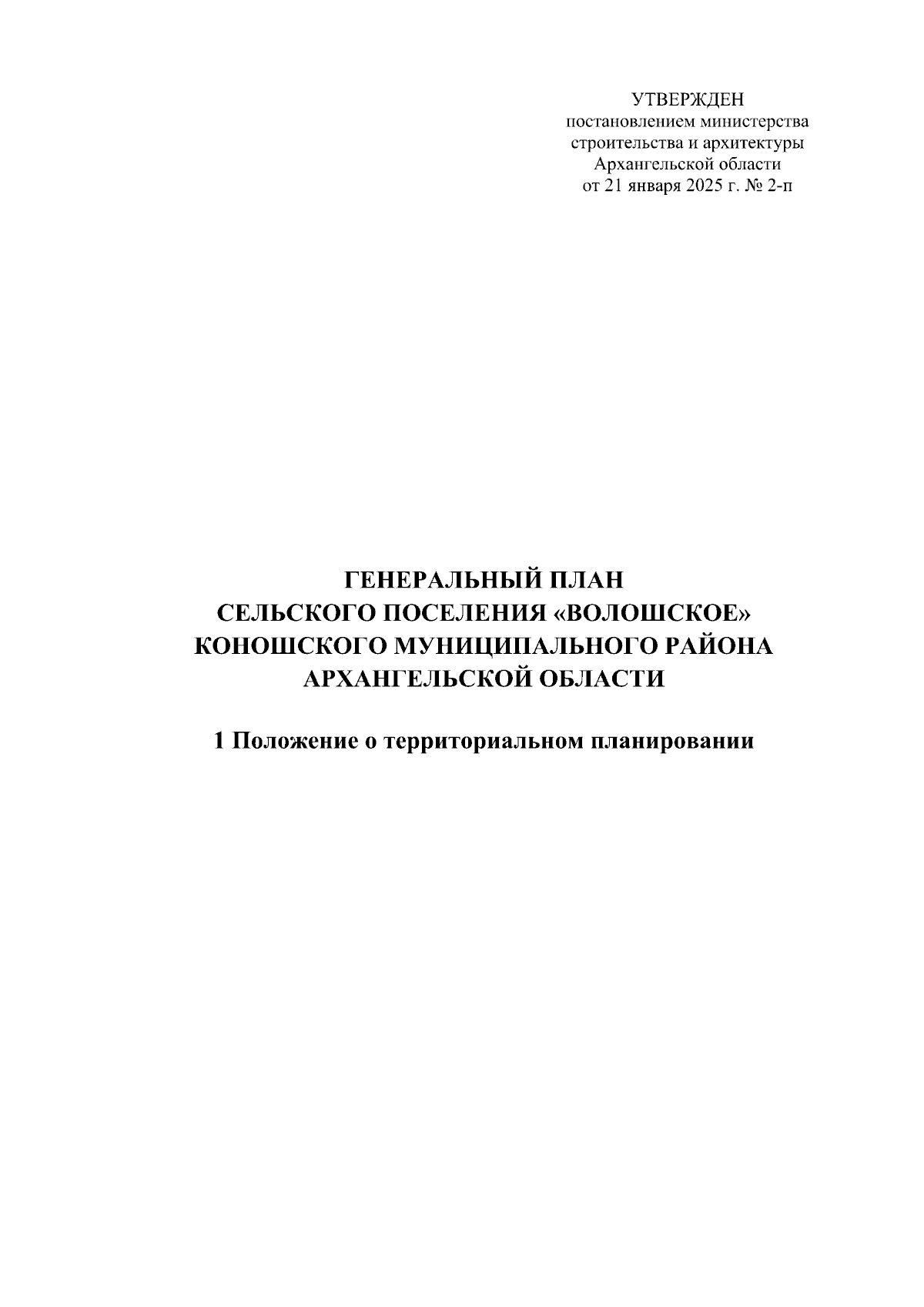 УТВЕРЖДЕН
постановлением министерства
строительства и архитектуры
Архангельской области
от 21 января 2025 г. № 2-п

ГЕНЕРАЛЬНЫЙ ПЛАН
СЕЛЬСКОГО ПОСЕЛЕНИЯ «ВОЛОШСКОЕ»
КОНОШСКОГО МУНИЦИПАЛЬНОГО РАЙОНА
АРХАНГЕЛЬСКОЙ ОБЛАСТИ

1 Положение о территориальном планировании